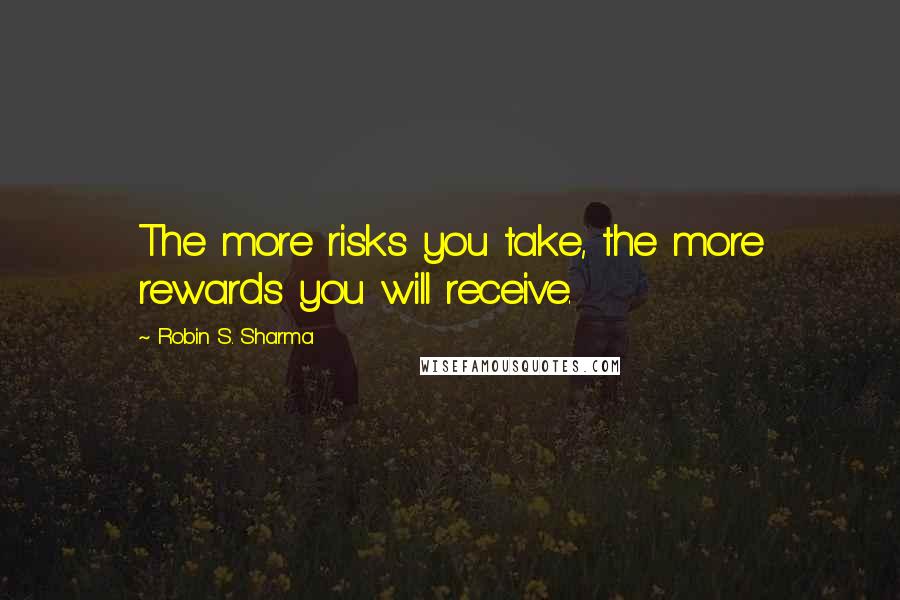 The more risks you take, the more rewards you will receive.

~ Robin S. Sharma

WISEFAMOUSQUOTES.COM